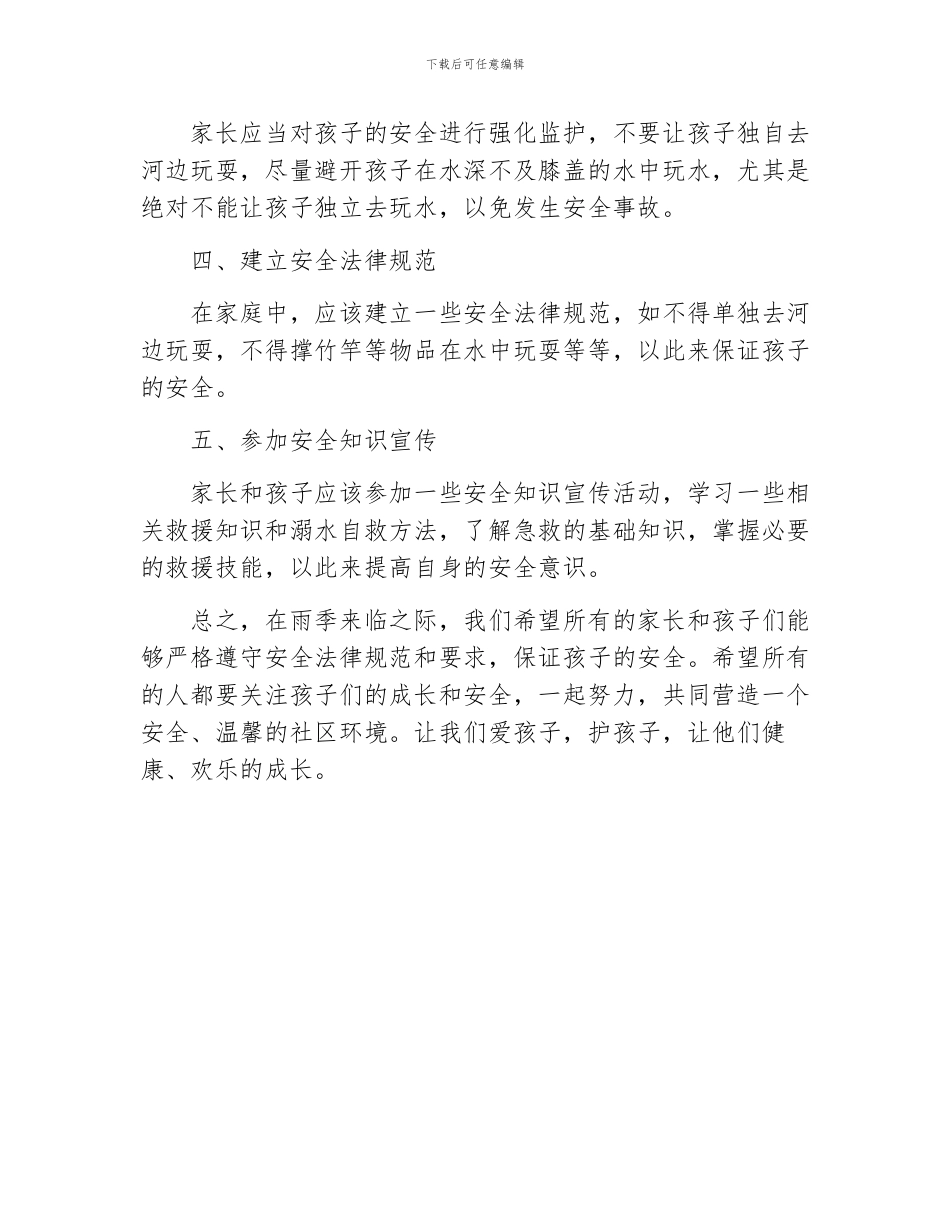 下载后可任意编辑

家长应当对孩子的安全进行强化监护，不要让孩子独自去河边玩耍，尽量避开孩子在水深不及膝盖的水中玩水，尤其是绝对不能让孩子独立去玩水，以免发生安全事故。

四、建立安全法律规范

在家庭中，应该建立一些安全法律规范，如不得单独去河边玩耍，不得撑竹竿等物品在水中玩耍等等，以此来保证孩子的安全。

五、参加安全知识宣传

家长和孩子应该参加一些安全知识宣传活动，学习一些相关救援知识和溺水自救方法，了解急救的基础知识，掌握必要的救援技能，以此来提高自身的安全意识。

总之，在雨季来临之际，我们希望所有的家长和孩子们能够严格遵守安全法律规范和要求，保证孩子的安全。希望所有的人都要关注孩子们的成长和安全，一起努力，共同营造一个安全、温馨的社区环境。让我们爱孩子，护孩子，让他们健康、欢乐的成长。